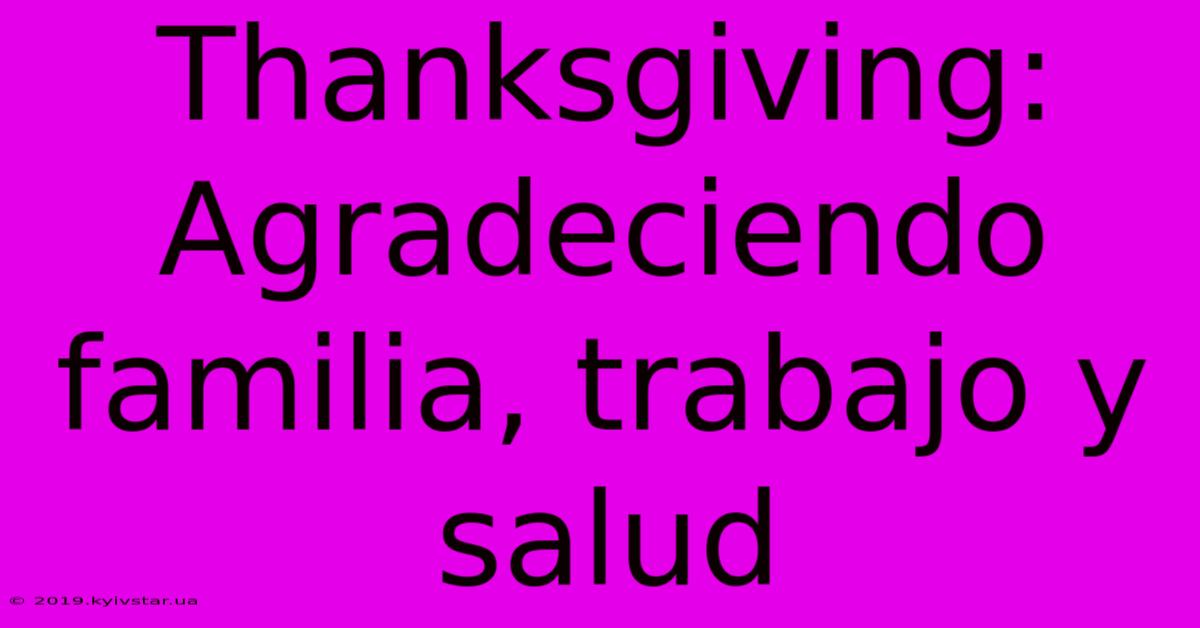 Thanksgiving: Agradeciendo familia, trabajo y salud

© 2019.kyivstar.ua